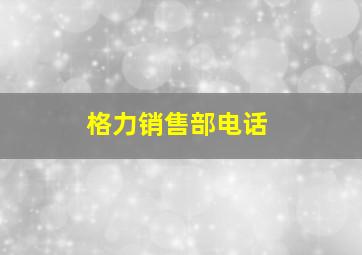 格力销售部电话